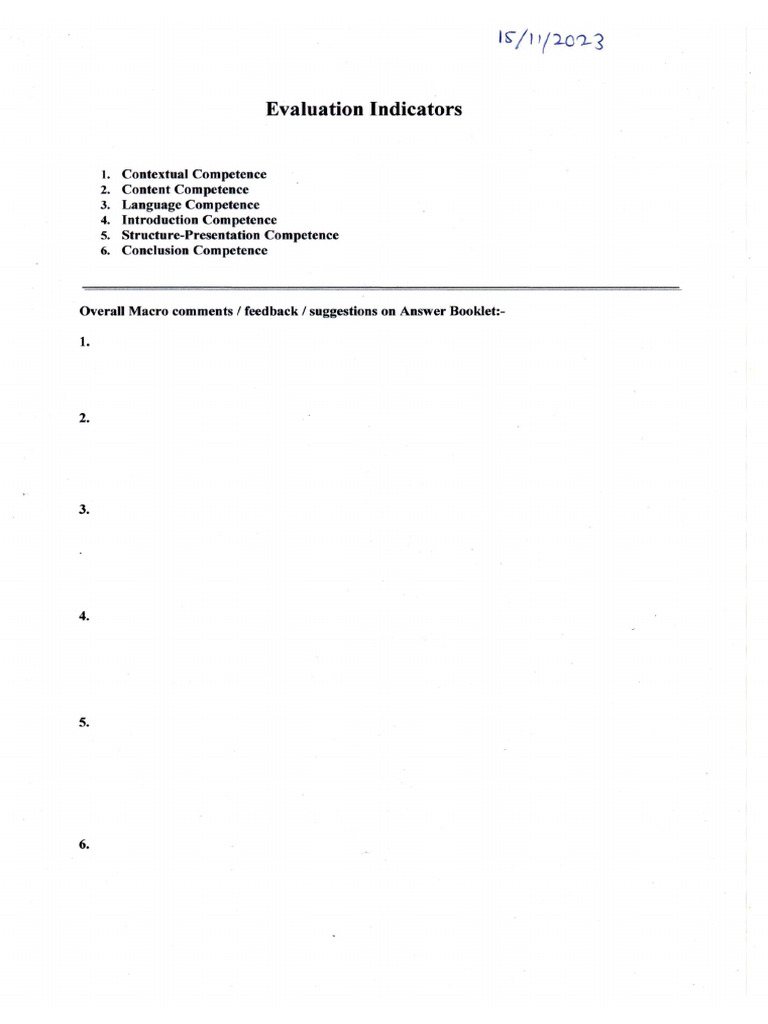 15/11/2023

Evaluation Indicators

1. Contextual Competence
2. Content Competence
3. Language Competence
4. Introduction Competence
5. Structure-Presentation Competence
6. Conclusion Competence

Overall Macro comments / feedback / suggestions on Answer Booklet:-

1.

2.

3.

4.

5.

6.